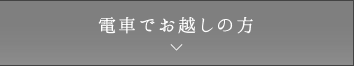 電車でお越しの方